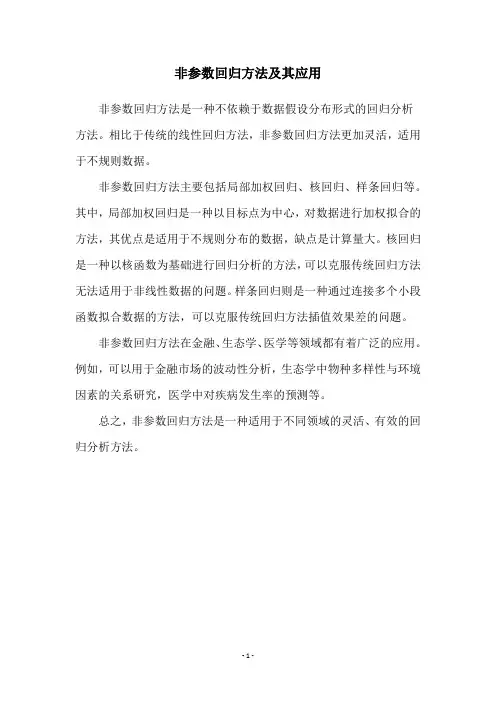 非参数回归方法及其应用

非参数回归方法是一种不依赖于数据假设分布形式的回归分析方法。相比于传统的线性回归方法，非参数回归方法更加灵活，适用于不规则数据。

非参数回归方法主要包括局部加权回归、核回归、样条回归等。其中，局部加权回归是一种以目标点为中心，对数据进行加权拟合的方法，其优点是适用于不规则分布的数据，缺点是计算量大。核回归是一种以核函数为基础进行回归分析的方法，可以克服传统回归方法无法适用于非线性数据的问题。样条回归则是一种通过连接多个小段函数拟合数据的方法，可以克服传统回归方法插值效果差的问题。

非参数回归方法在金融、生态学、医学等领域都有着广泛的应用。例如，可以用于金融市场的波动性分析，生态学中物种多样性与环境因素的关系研究，医学中对疾病发生率的预测等。

总之，非参数回归方法是一种适用于不同领域的灵活、有效的回归分析方法。

- 1 -